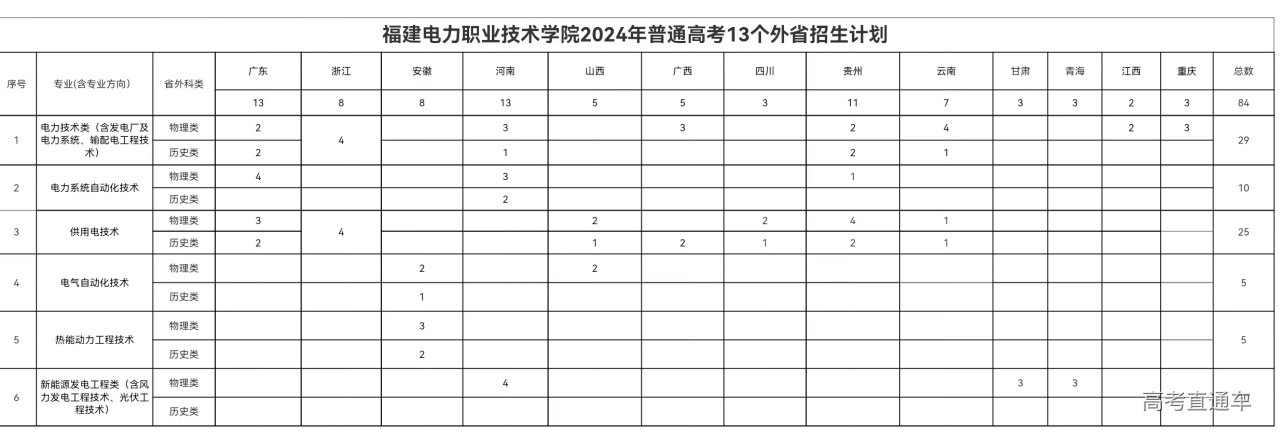 福建电力职业技术学院2024年普通高考13个外省招生计划

| 序号 | 专业(含专业方向) | 省外科类 | 广东 | 浙江 | 安徽 | 河南 | 山西 | 广西 | 四川 | 贵州 | 云南 | 甘肃 | 青海 | 江西 | 重庆 | 总数 |
|---|---|---|---|---|---|---|---|---|---|---|---|---|---|---|---|---|
| | | | 13 | 8 | 8 | 13 | 5 | 5 | 3 | 11 | 7 | 3 | 3 | 2 | 3 | 84 |
| 1 | 电力技术类（含发电厂及电力系统、输配电工程技术） | 物理类 | 2 | 4 | | 3 | | 3 | | 2 | 4 | | | 2 | 3 | 29 |
| | | 历史类 | 2 | | | 1 | | | | 2 | 1 | | | | | |
| 2 | 电力系统自动化技术 | 物理类 | 4 | | | 3 | | | | 1 | | | | | | 10 |
| | | 历史类 | | | | 2 | | | | | | | | | | |
| 3 | 供用电技术 | 物理类 | 3 | 4 | | | 2 | | 2 | 4 | 1 | | | | | 25 |
| | | 历史类 | 2 | | | | 1 | 2 | 1 | 2 | 1 | | | | | |
| 4 | 电气自动化技术 | 物理类 | | | 2 | | 2 | | | | | | | | | 5 |
| | | 历史类 | | | 1 | | | | | | | | | | | |
| 5 | 热能动力工程技术 | 物理类 | | | 3 | | | | | | | | | | | 5 |
| | | 历史类 | | | 2 | | | | | | | | | | | |
| 6 | 新能源发电工程类（含风力发电工程技术、光伏工程技术） | 物理类 | | | | 4 | | | | | | 3 | 3 | | | |
| | | 历史类 | | | | | | | | | | | | | | |

高考直通车